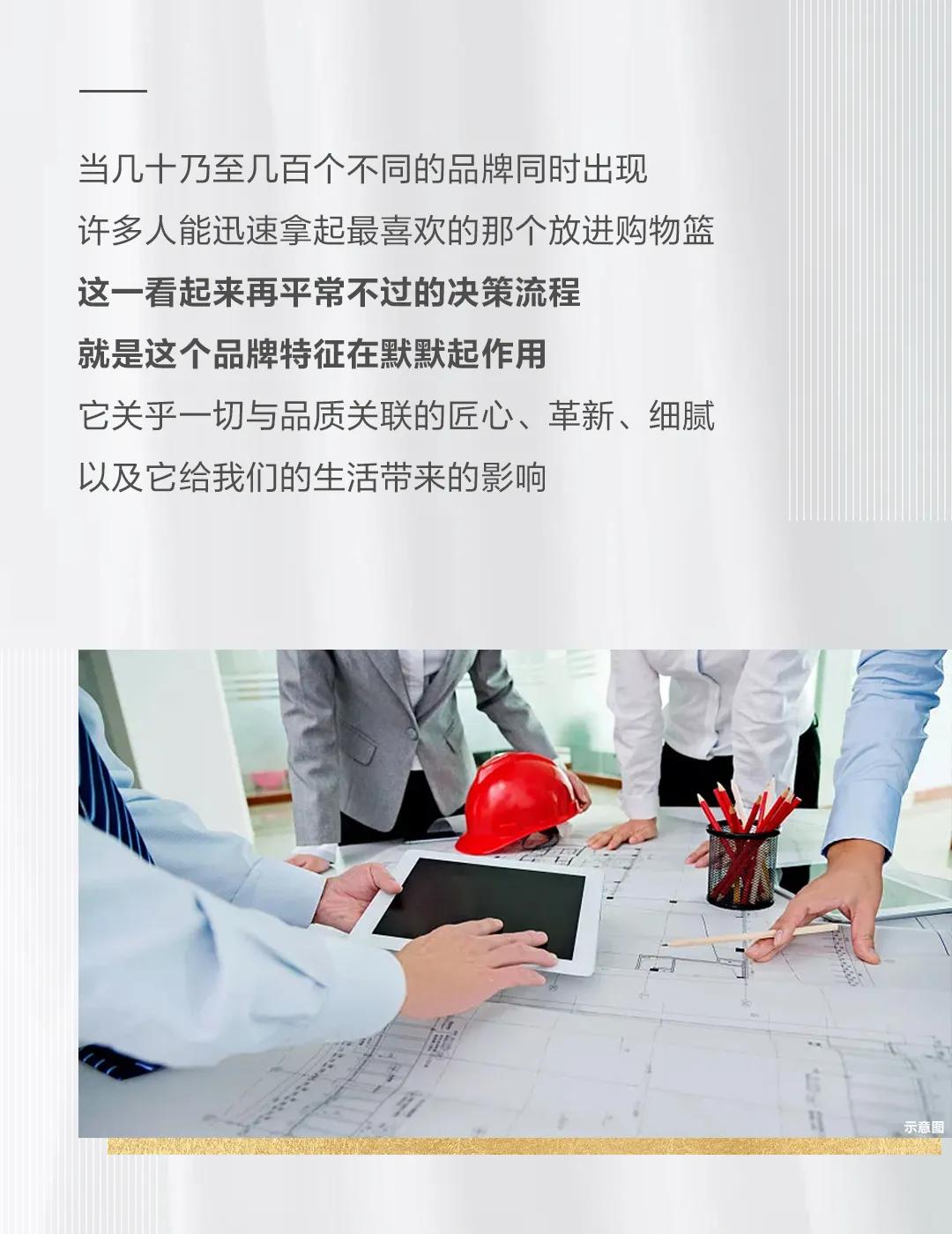 当几十乃至几百个不同的品牌同时出现
许多人能迅速拿起最喜欢的那个放进购物篮
这一看起来再平常不过的决策流程
就是这个品牌特征在默默起作用
它关乎一切与品质关联的匠心、革新、细腻
以及它给我们的生活带来的影响

示意图